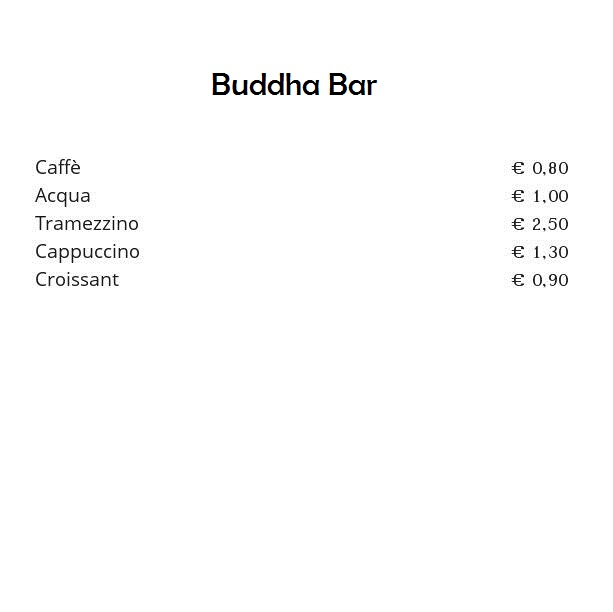 Buddha Bar

| | |
|---|---|
| Caffè | € 0,80 |
| Acqua | € 1,00 |
| Tramezzino | € 2,50 |
| Cappuccino | € 1,30 |
| Croissant | € 0,90 |